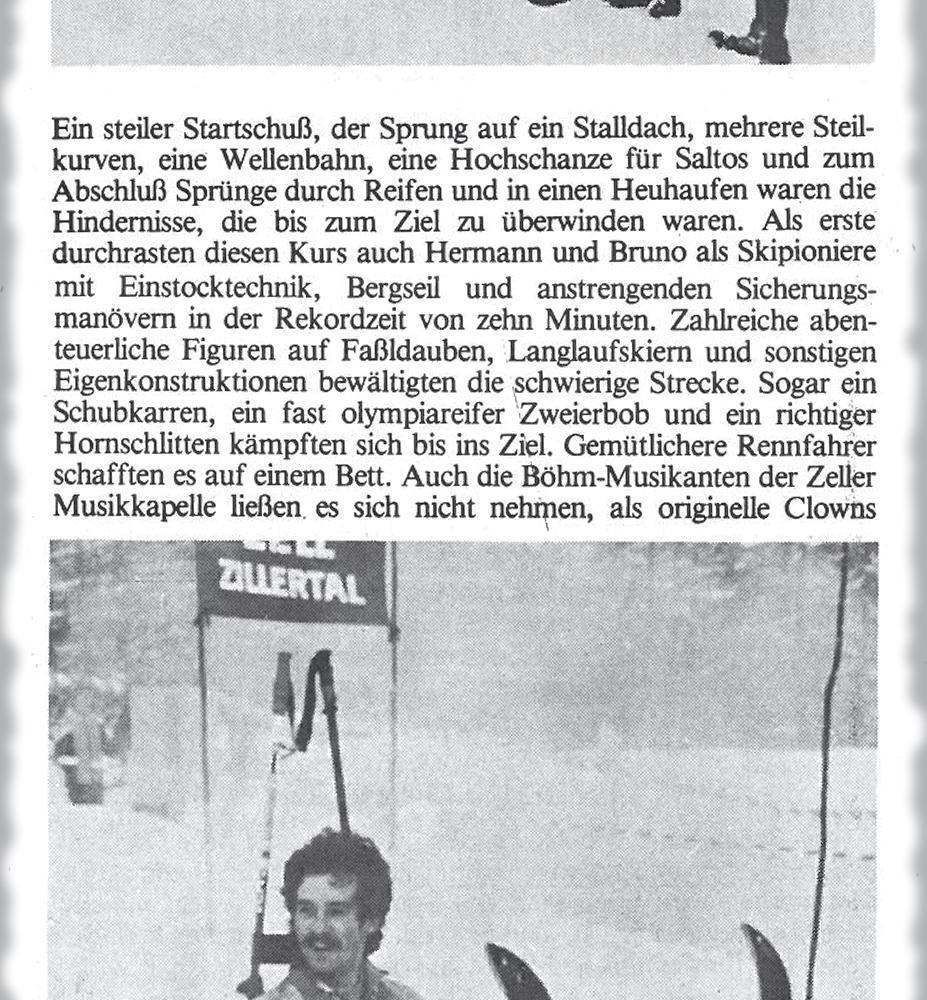 Ein steiler Startschuß, der Sprung auf ein Stalldach, mehrere Steilkurven, eine Wellenbahn, eine Hochschanze für Saltos und zum Abschluß Sprünge durch Reifen und in einen Heuhaufen waren die Hindernisse, die bis zum Ziel zu überwinden waren. Als erste durchrasten diesen Kurs auch Hermann und Bruno als Skipioniere mit Einstocktechnik, Bergseil und anstrengenden Sicherungsmanövern in der Rekordzeit von zehn Minuten. Zahlreiche abenteuerliche Figuren auf Faßldauben, Langlaufskiern und sonstigen Eigenkonstruktionen bewältigten die schwierige Strecke. Sogar ein Schubkarren, ein fast olympiareifer Zweierbob und ein richtiger Hornschlitten kämpften sich bis ins Ziel. Gemütlichere Rennfahrer schafften es auf einem Bett. Auch die Böhm-Musikanten der Zeller Musikkapelle ließen es sich nicht nehmen, als originelle Clowns

ZILLERTAL